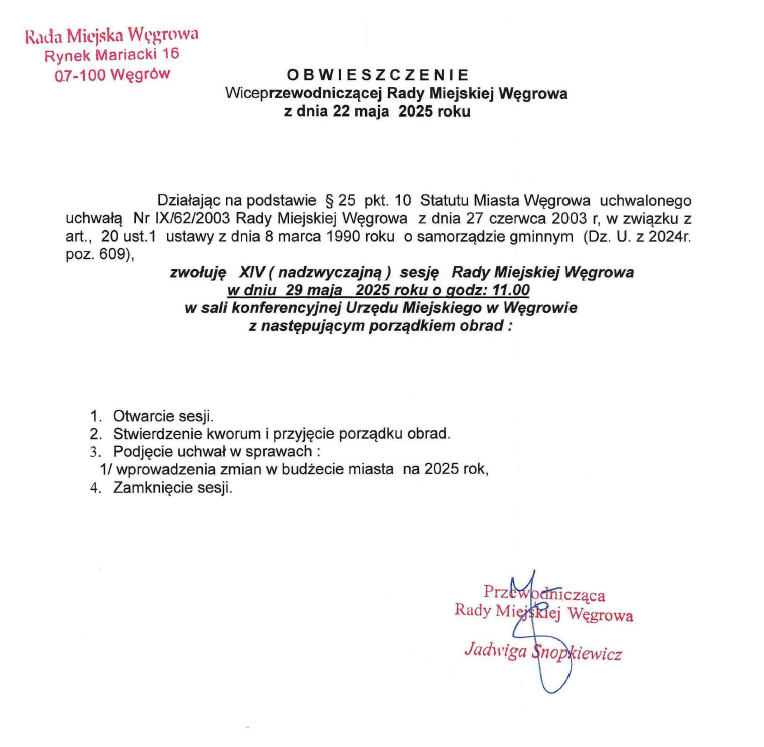 Rada Miejska Węgrowa
Rynek Mariacki 16
07-100 Węgrów

OBWIESZCZENIE
Wiceprzewodniczącej Rady Miejskiej Węgrowa
z dnia 22 maja 2025 roku

Działając na podstawie § 25 pkt. 10 Statutu Miasta Węgrowa uchwalonego uchwałą Nr IX/62/2003 Rady Miejskiej Węgrowa z dnia 27 czerwca 2003 r, w związku z art., 20 ust.1 ustawy z dnia 8 marca 1990 roku o samorządzie gminnym (Dz. U. z 2024r. poz. 609),

zwołuję XIV ( nadzwyczajną ) sesję Rady Miejskiej Węgrowa
w dniu 29 maja 2025 roku o godz: 11.00
w sali konferencyjnej Urzędu Miejskiego w Węgrowie
z następującym porządkiem obrad :

1. Otwarcie sesji.
2. Stwierdzenie kworum i przyjęcie porządku obrad.
3. Podjęcie uchwał w sprawach :
1/ wprowadzenia zmian w budżecie miasta na 2025 rok,
4. Zamknięcie sesji.

Przewodnicząca
Rady Miejskiej Węgrowa
Jadwiga Snopkiewicz